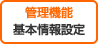 管理機能
基本情報設定